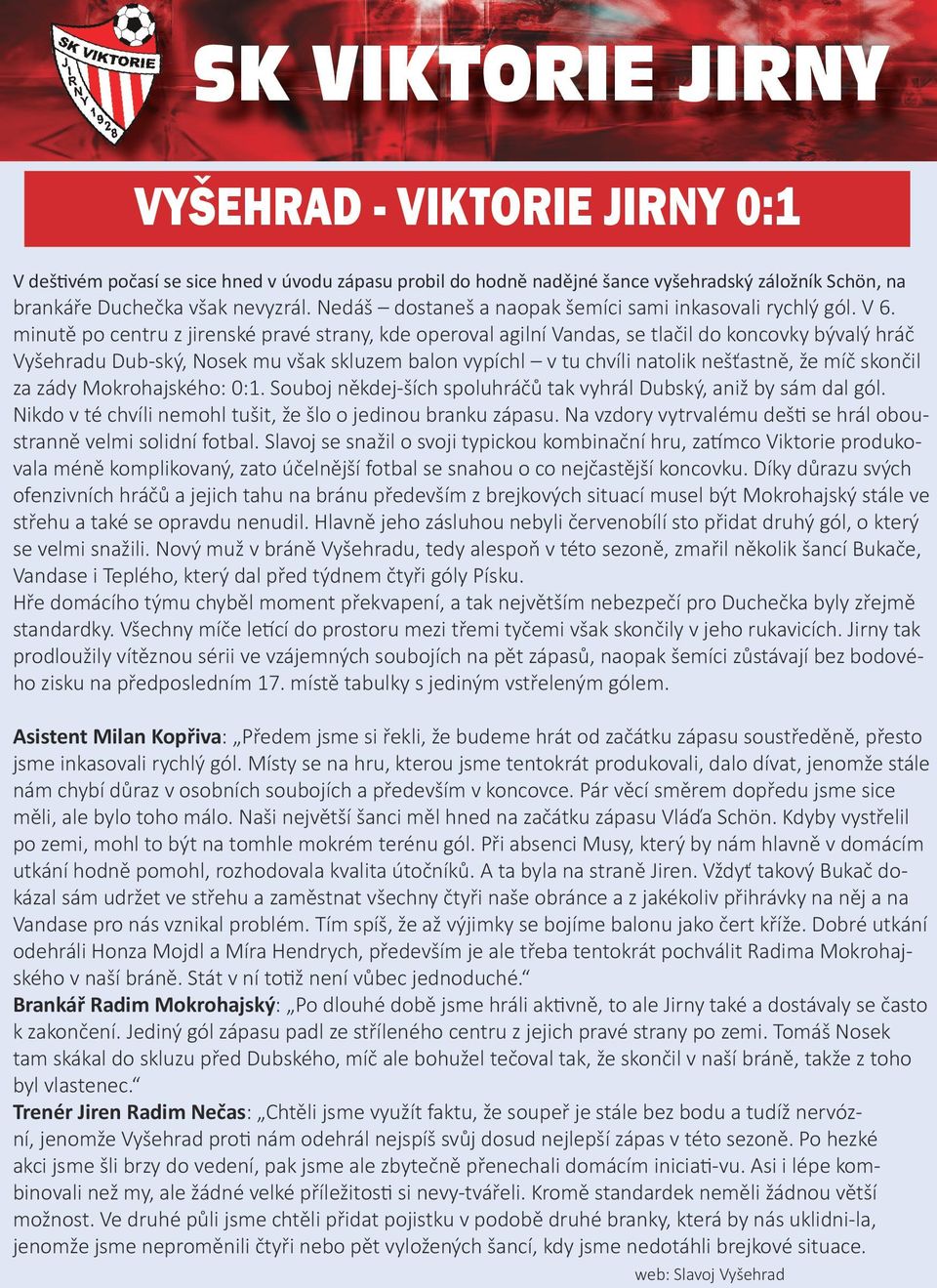 SK VIKTORIE JIRNY 1928

SK VIKTORIE JIRNY

VYŠEHRAD - VIKTORIE JIRNY 0:1

V deštivém počasí se sice hned v úvodu zápasu probil do hodně nadějné šance vyšehradský záložník Schön, na brankáře Duchečka však nevyzrál. Nedáš – dostaneš a naopak šemíci sami inkasovali rychlý gól. V 6. minutě po centru z jirenské pravé strany, kde operoval agilní Vandas, se tlačil do koncovky bývalý hráč Vyšehradu Dub-ský, Nosek mu však skluzem balon vypíchl – v tu chvíli natolik nešťastně, že míč skončil za zády Mokrohajského: 0:1. Souboj někdej-ších spoluhráčů tak vyhrál Dubský, aniž by sám dal gól. Nikdo v té chvíli nemohl tušit, že šlo o jedinou branku zápasu. Na vzdory vytrvalému dešti se hrál oboustranně velmi solidní fotbal. Slavoj se snažil o svoji typickou kombinační hru, zatímco Viktorie produkovala méně komplikovaný, zato účelnější fotbal se snahou o co nejčastější koncovku. Díky důrazu svých ofenzivních hráčů a jejich tahu na bránu především z brejkových situací musel být Mokrohajský stále ve střehu a také se opravdu nenudil. Hlavně jeho zásluhou nebyli červenobílí sto přidat druhý gól, o který se velmi snažili. Nový muž v bráně Vyšehradu, tedy alespoň v této sezoně, zmařil několik šancí Bukače, Vandase i Teplého, který dal před týdnem čtyři góly Písku.
Hře domácího týmu chyběl moment překvapení, a tak největším nebezpečí pro Duchečka byly zřejmě standardky. Všechny míče letící do prostoru mezi třemi tyčemi však skončily v jeho rukavicích. Jirny tak prodloužily vítěznou sérii ve vzájemných soubojích na pět zápasů, naopak šemíci zůstávají bez bodového zisku na předposledním 17. místě tabulky s jediným vstřeleným gólem.

Asistent Milan Kopřiva: „Předem jsme si řekli, že budeme hrát od začátku zápasu soustředěně, přesto jsme inkasovali rychlý gól. Místy se na hru, kterou jsme tentokrát produkovali, dalo dívat, jenomže stále nám chybí důraz v osobních soubojích a především v koncovce. Pár věcí směrem dopředu jsme sice měli, ale bylo toho málo. Naši největší šanci měl hned na začátku zápasu Vláďa Schön. Kdyby vystřelil po zemi, mohl to být na tomhle mokrém terénu gól. Při absenci Musy, který by nám hlavně v domácím utkání hodně pomohl, rozhodovala kvalita útočníků. A ta byla na straně Jiren. Vždyť takový Bukač dokázal sám udržet ve střehu a zaměstnat všechny čtyři naše obránce a z jakékoliv přihrávky na něj a na Vandase pro nás vznikal problém. Tím spíš, že až výjimky se bojíme balonu jako čert kříže. Dobré utkání odehráli Honza Mojdl a Míra Hendrych, především je ale třeba tentokrát pochválit Radima Mokrohajského v naší bráně. Stát v ní totiž není vůbec jednoduché.“
Brankář Radim Mokrohajský: „Po dlouhé době jsme hráli aktivně, to ale Jirny také a dostávaly se často k zakončení. Jediný gól zápasu padl ze stříleného centru z jejich pravé strany po zemi. Tomáš Nosek tam skákal do skluzu před Dubského, míč ale bohužel tečoval tak, že skončil v naší bráně, takže z toho byl vlastenec.“
Trenér Jiren Radim Nečas: „Chtěli jsme využít faktu, že soupeř je stále bez bodu a tudíž nervózní, jenomže Vyšehrad proti nám odehrál nejspíš svůj dosud nejlepší zápas v této sezoně. Po hezké akci jsme šli brzy do vedení, pak jsme ale zbytečně přenechali domácím iniciati-vu. Asi i lépe kombinovali než my, ale žádné velké příležitosti si nevy-tvářeli. Kromě standardek neměli žádnou větší možnost. Ve druhé půli jsme chtěli přidat pojistku v podobě druhé branky, která by nás uklidni-la, jenomže jsme neproměnili čtyři nebo pět vyložených šancí, kdy jsme nedotáhli brejkové situace.

web: Slavoj Vyšehrad